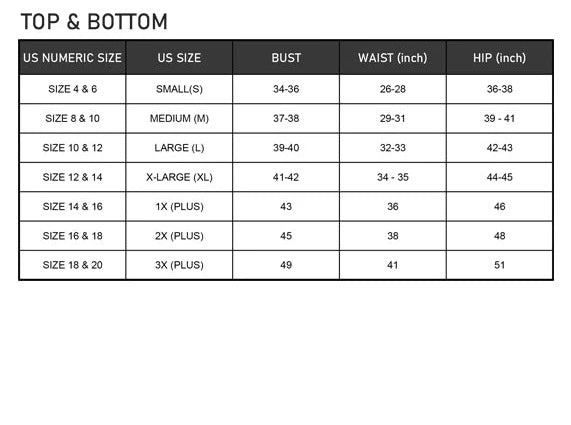 TOP & BOTTOM

| US NUMERIC SIZE | US SIZE | BUST | WAIST (inch) | HIP (inch) |
|---|---|---|---|---|
| SIZE 4 & 6 | SMALL(S) | 34-36 | 26-28 | 36-38 |
| SIZE 8 & 10 | MEDIUM (M) | 37-38 | 29-31 | 39 - 41 |
| SIZE 10 & 12 | LARGE (L) | 39-40 | 32-33 | 42-43 |
| SIZE 12 & 14 | X-LARGE (XL) | 41-42 | 34 - 35 | 44-45 |
| SIZE 14 & 16 | 1X (PLUS) | 43 | 36 | 46 |
| SIZE 16 & 18 | 2X (PLUS) | 45 | 38 | 48 |
| SIZE 18 & 20 | 3X (PLUS) | 49 | 41 | 51 |